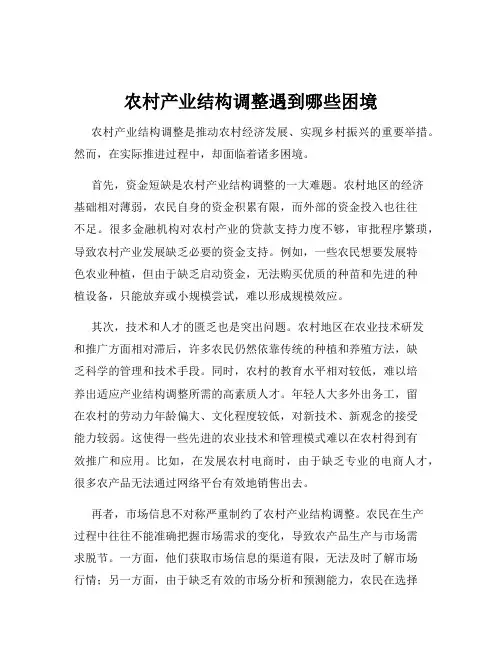 农村产业结构调整遇到哪些困境

农村产业结构调整是推动农村经济发展、实现乡村振兴的重要举措。然而，在实际推进过程中，却面临着诸多困境。

首先，资金短缺是农村产业结构调整的一大难题。农村地区的经济基础相对薄弱，农民自身的资金积累有限，而外部的资金投入也往往不足。很多金融机构对农村产业的贷款支持力度不够，审批程序繁琐，导致农村产业发展缺乏必要的资金支持。例如，一些农民想要发展特色农业种植，但由于缺乏启动资金，无法购买优质的种苗和先进的种植设备，只能放弃或小规模尝试，难以形成规模效应。

其次，技术和人才的匮乏也是突出问题。农村地区在农业技术研发和推广方面相对滞后，许多农民仍然依靠传统的种植和养殖方法，缺乏科学的管理和技术手段。同时，农村的教育水平相对较低，难以培养出适应产业结构调整所需的高素质人才。年轻人大多外出务工，留在农村的劳动力年龄偏大、文化程度较低，对新技术、新观念的接受能力较弱。这使得一些先进的农业技术和管理模式难以在农村得到有效推广和应用。比如，在发展农村电商时，由于缺乏专业的电商人才，很多农产品无法通过网络平台有效地销售出去。

再者，市场信息不对称严重制约了农村产业结构调整。农民在生产过程中往往不能准确把握市场需求的变化，导致农产品生产与市场需求脱节。一方面，他们获取市场信息的渠道有限，无法及时了解市场行情；另一方面，由于缺乏有效的市场分析和预测能力，农民在选择